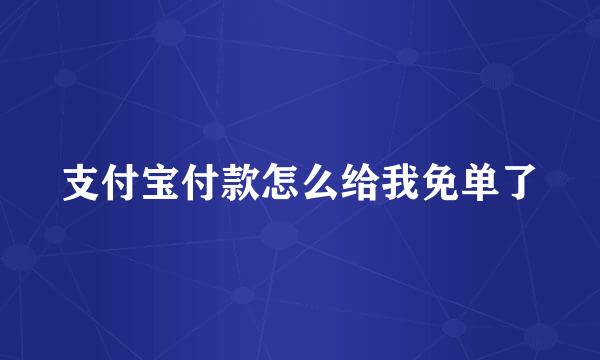 支付宝付款怎么给我免单了